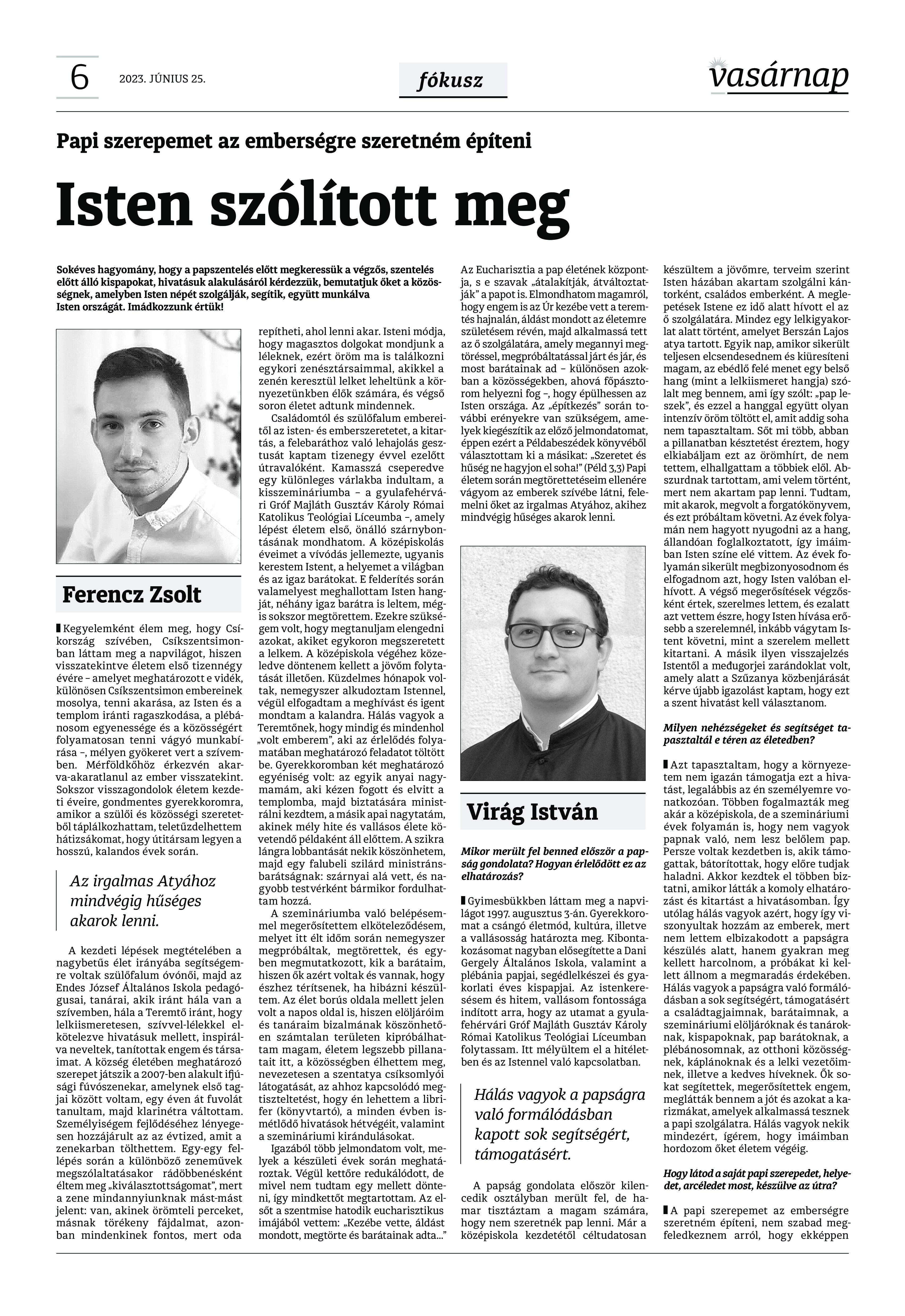 6 2023. JÚNIUS 25.

fókusz

vasárnap

Papi szerepemet az emberségre szeretném építeni

Isten szólított meg

Sokéves hagyomány, hogy a papszentelés előtt megkeressük a végzős, szentelés előtt álló kispapokat, hivatásuk alakulásáról kérdezzük, bemutatjuk őket a közösségnek, amelyben Isten népét szolgálják, segítik, együtt munkálva Isten országát. Imádkozzunk értük!

Ferencz Zsolt

Kegyelemként élem meg, hogy Csíkország szívében, Csíkszentsimonban láttam meg a napvilágot, hiszen visszatekintve életem első tizennégy évére – amelyet meghatározott e vidék, különösen Csíkszentsimon embereinek mosolya, tenni akarása, az Isten és a templom iránti ragaszkodása, a plébánosom egyenessége és a közösségért folyamatosan tenni vágyó munkabírása –, mélyen gyökeret vert a szívemben. Mérföldkőhöz érkezvén akarva-akaratlanul az ember visszatekint. Sokszor visszagondolok életem kezdeti éveire, gondmentes gyerekkoromra, amikor a szülői és közösségi szeretetből táplálkozhattam, teletűzdelhettem hátizsákomat, hogy útitársam legyen a hosszú, kalandos évek során.

Az irgalmas Atyához mindvégig hűséges akarok lenni.

A kezdeti lépések megtételében a nagybetűs élet irányába segítségemre voltak szülőfalum óvónői, majd az Endes József Általános Iskola pedagógusai, tanárai, akik iránt hála van a szívemben, hála a Teremtő iránt, hogy lelkiismeretesen, szívvel-lélekkel elkötelezve hivatásuk mellett, inspirálva neveltek, tanítottak engem és társaimat. A község életében meghatározó szerepet játszik a 2007-ben alakult ifjúsági fúvószenekar, amelynek első tagjai között voltam, egy éven át fuvolát tanultam, majd klarinétra váltottam. Személyiségem fejlődéséhez lényegesen hozzájárult az az évtized, amit a zenekarban tölthettem. Egy-egy fellépés során a különböző zeneművek megszólaltatásakor rádöbbenésként éltem meg „kiválasztottságomat", mert a zene mindannyiunknak mást-mást jelent: van, akinek örömteli perceket, másnak törékeny fájdalmat, azonban mindenkinek fontos, mert oda repítheti, ahol lenni akar. Isteni módja, hogy magasztos dolgokat mondjunk a léleknek, ezért öröm ma is találkozni egykori zenésztársaimmal, akikkel a zenén keresztül lelket leheltünk a környezetünkben élők számára, és végső soron életet adtunk mindennek.

Családomtól és szülőfalum embereitől az isten- és emberszeretetet, a kitartás, a felebaráthoz való lehajolás gesztusát kaptam tizenegy évvel ezelőtt útravalóként. Kamasszá cseperedve egy különleges várlakba indultam, a kisszemináriumba – a gyulafehérvári Gróf Majláth Gusztáv Károly Római Katolikus Teológiai Líceumba –, amely lépést életem első, önálló szárnybontásának mondhatom. A középiskolás éveimet a vívódás jellemezte, ugyanis kerestem Istent, a helyemet a világban és az igaz barátokat. E felderítés során valamelyest meghallottam Isten hangját, néhány igaz barátra is leltem, mégis sokszor megtörettem. Ezekre szükségem volt, hogy megtanuljam elengedni azokat, akiket egykoron megszeretett a lelkem. A középiskola végéhez közeledve döntenem kellett a jövőm folytatását illetően. Küzdelmes hónapok voltak, nemegyszer alkudoztam Istennel, végül elfogadtam a meghívást és igent mondtam a kalandra. Hálás vagyok a Teremtőnek, hogy mindig és mindenhol „volt emberem", aki az érlelődés folyamatában meghatározó feladatot töltött be. Gyerekkoromban két meghatározó egyéniség volt: az egyik anyai nagymamám, aki kézen fogott és elvitt a templomba, majd biztatására ministrálni kezdtem, a másik apai nagytatám, akinek mély hite és vallásos élete követendő példaként áll előttem. A szikra lángra lobbantását nekik köszönhetem, majd egy falubeli szilárd ministránsbarátságnak: szárnyai alá vett, és nagyobb testvérként bármikor fordulhattam hozzá.

A szemináriumba való belépésemmel megerősítettem elköteleződésem, melyet itt élt időm során nemegyszer megpróbáltak, megtörettek, és egyben megmutatkozott, kik a barátaim, hiszen ők azért voltak és vannak, hogy észhez térítsenek, ha hibázni készültem. Az élet borús oldala mellett jelen volt a napos oldal is, hiszen elöljáróim és tanáraim bizalmának köszönhetően számtalan területen kipróbálhattam magam, életem legszebb pillanatait itt, a közösségben élhettem meg, nevezetesen a szentatya csíksomlyói látogatását, az ahhoz kapcsolódó megtiszteltetést, hogy én lehettem a librifer (könyvtartó), a minden évben ismétlődő hivatások hétvégéit, valamint a szemináriumi kirándulásokat.

Igazából több jelmondatom volt, melyek a készületi évek során meghatároztak. Végül kettőre redukálódott, de mivel nem tudtam egy mellett dönteni, így mindkettőt megtartottam. Az elsőt a szentmise hatodik eucharisztikus imájából vettem: „Kezébe vette, áldást mondott, megtörte és barátainak adta..." Az Eucharisztia a pap életének központja, s e szavak „átalakítják, átváltoztatják" a papot is. Elmondhatom magamról, hogy engem is az Úr kezébe vett a teremtés hajnalán, áldást mondott az életemre születésem révén, majd alkalmassá tett az ő szolgálatára, amely megannyi megtöréssel, megpróbáltatással járt és jár, és most barátainak ad – különösen azokban a közösségekben, ahová főpásztorom helyezni fog –, hogy épülhessen az Isten országa. Az „építkezés" során további erényekre van szükségem, amelyek kiegészítik az előző jelmondatomat, éppen ezért a Példabeszédek könyvéből választottam ki a másikat: „Szeretet és hűség ne hagyjon el soha!" (Péld 3,3) Papi életem során megtörettetéseim ellenére vágyom az emberek szívébe látni, felemelni őket az irgalmas Atyához, akihez mindvégig hűséges akarok lenni.

Virág István

Mikor merült fel benned először a papság gondolata? Hogyan érlelődött ez az elhatározás?

Gyimesbükkben láttam meg a napvilágot 1997. augusztus 3-án. Gyerekkoromat a csángó életmód, kultúra, illetve a vallásosság határozta meg. Kibontakozásomat nagyban elősegítette a Dani Gergely Általános Iskola, valamint a plébánia papjai, segédlelkészei és gyakorlati éves kispapjai. Az istenkeresésem és hitem, vallásom fontossága indított arra, hogy az utamat a gyulafehérvári Gróf Majláth Gusztáv Károly Római Katolikus Teológiai Líceumban folytassam. Itt mélyültem el a hitéletben és az Istennel való kapcsolatban.

Hálás vagyok a papságra való formálódásban kapott sok segítségért, támogatásért.

A papság gondolata először kilencedik osztályban merült fel, de hamar tisztáztam a magam számára, hogy nem szeretnék pap lenni. Már a középiskola kezdetétől céltudatosan készültem a jövőmre, terveim szerint Isten házában akartam szolgálni kántorként, családos emberként. A meglepetések Istene ez idő alatt hívott el az ő szolgálatára. Mindez egy lelkigyakorlat alatt történt, amelyet Berszán Lajos atya tartott. Egyik nap, amikor sikerült teljesen elcsendesednem és kiüresíteni magam, az ebédlő felé menet egy belső hang (mint a lelkiismeret hangja) szólalt meg bennem, ami így szólt: „pap leszek", és ezzel a hanggal együtt olyan intenzív öröm töltött el, amit addig soha nem tapasztaltam. Sőt mi több, abban a pillanatban késztetést éreztem, hogy elkiabáljam ezt az örömhírt, de nem tettem, elhallgattam a többiek elől. Abszurdnak tartottam, ami velem történt, mert nem akartam pap lenni. Tudtam, mit akarok, megvolt a forgatókönyvem, és ezt próbáltam követni. Az évek folyamán nem hagyott nyugodni az a hang, állandóan foglalkoztatott, így imáimban Isten színe elé vittem. Az évek folyamán sikerült megbizonyosodnom és elfogadnom azt, hogy Isten valóban elhívott. A végső megerősítések végzősként értek, szerelmes lettem, és ezalatt azt vettem észre, hogy Isten hívása erősebb a szerelemnél, inkább vágytam Istent követni, mint a szerelem mellett kitartani. A másik ilyen visszajelzés Istentől a međugorjei zarándoklat volt, amely alatt a Szűzanya közbenjárását kérve újabb igazolást kaptam, hogy ezt a szent hivatást kell választanom.

Milyen nehézségeket és segítséget tapasztaltál e téren az életedben?

Azt tapasztaltam, hogy a környezetem nem igazán támogatja ezt a hivatást, legalábbis az én személyemre vonatkozóan. Többen fogalmazták meg akár a középiskola, de a szemináriumi évek folyamán is, hogy nem vagyok papnak való, nem lesz belőlem pap. Persze voltak kezdetben is, akik támogattak, bátorítottak, hogy előre tudjak haladni. Akkor kezdtek el többen biztatni, amikor látták a komoly elhatározást és kitartást a hivatásomban. Így utólag hálás vagyok azért, hogy így viszonyultak hozzám az emberek, mert nem lettem elbizakodott a papságra készülés alatt, hanem gyakran meg kellett harcolnom, a próbákat ki kellett állnom a megmaradás érdekében. Hálás vagyok a papságra való formálódásban a sok segítségért, támogatásért a családtagjaimnak, barátaimnak, a szemináriumi elöljáróknak és tanároknak, kispapoknak, pap barátoknak, a plébánosomnak, az otthoni közösségnek, káplánoknak és a lelki vezetőimnek, illetve a kedves híveknek. Ők sokat segítettek, megerősítettek engem, meglátták bennem a jót és azokat a karizmákat, amelyek alkalmassá tesznek a papi szolgálatra. Hálás vagyok nekik mindezért, ígérem, hogy imáimban hordozom őket életem végéig.

Hogy látod a saját papi szerepedet, helyedet, arcéledet most, készülve az útra?

A papi szerepemet az emberségre szeretném építeni, nem szabad megfeledkeznem arról, hogy ekképpen